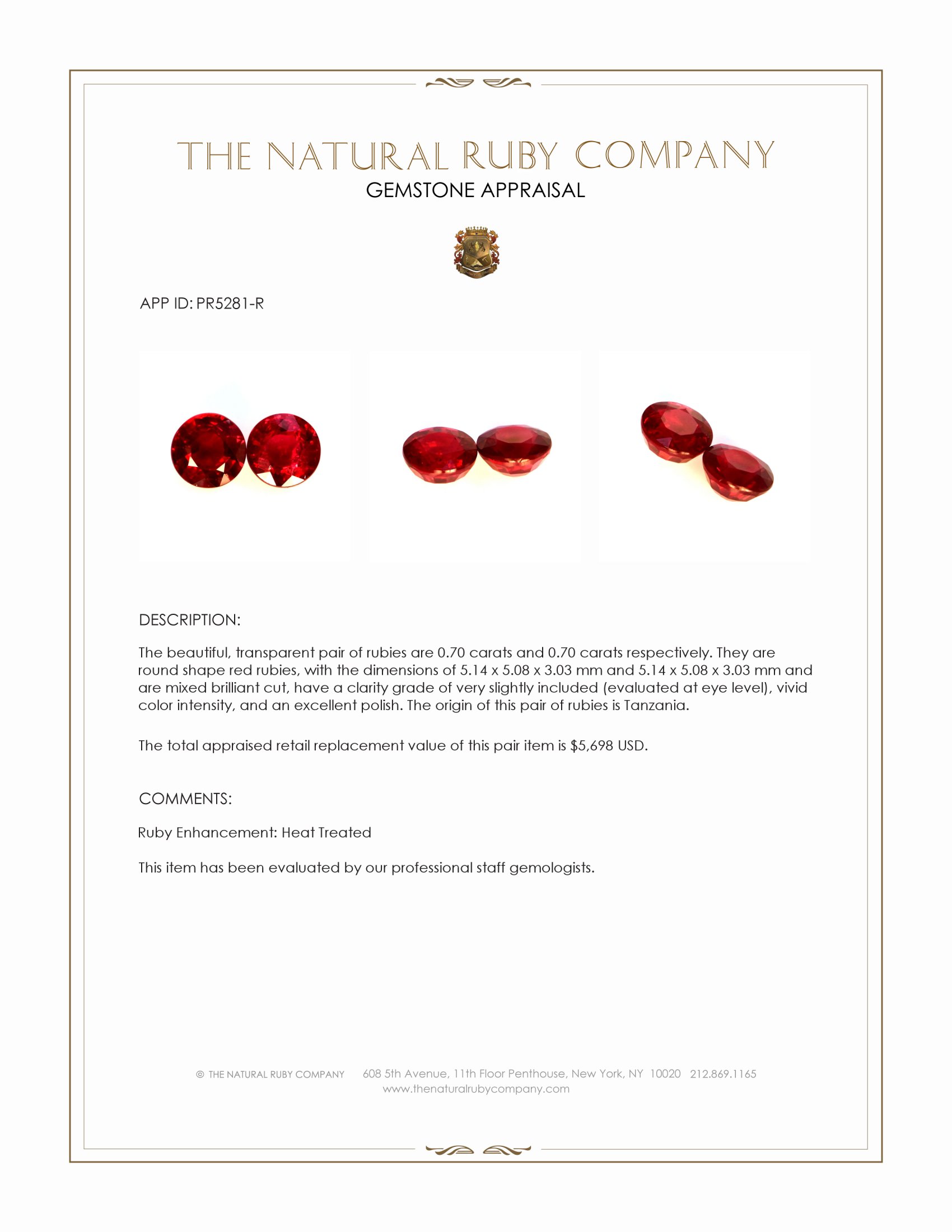 THE NATURAL RUBY COMPANY
GEMSTONE APPRAISAL

APP ID: PR5281-R

DESCRIPTION:

The beautiful, transparent pair of rubies are 0.70 carats and 0.70 carats respectively. They are round shape red rubies, with the dimensions of 5.14 x 5.08 x 3.03 mm and 5.14 x 5.08 x 3.03 mm and are mixed brilliant cut, have a clarity grade of very slightly included (evaluated at eye level), vivid color intensity, and an excellent polish. The origin of this pair of rubies is Tanzania.

The total appraised retail replacement value of this pair item is $5,698 USD.

COMMENTS:

Ruby Enhancement: Heat Treated

This item has been evaluated by our professional staff gemologists.

© THE NATURAL RUBY COMPANY 608 5th Avenue, 11th Floor Penthouse, New York, NY 10020 212.869.1165
www.thenaturalrubycompany.com